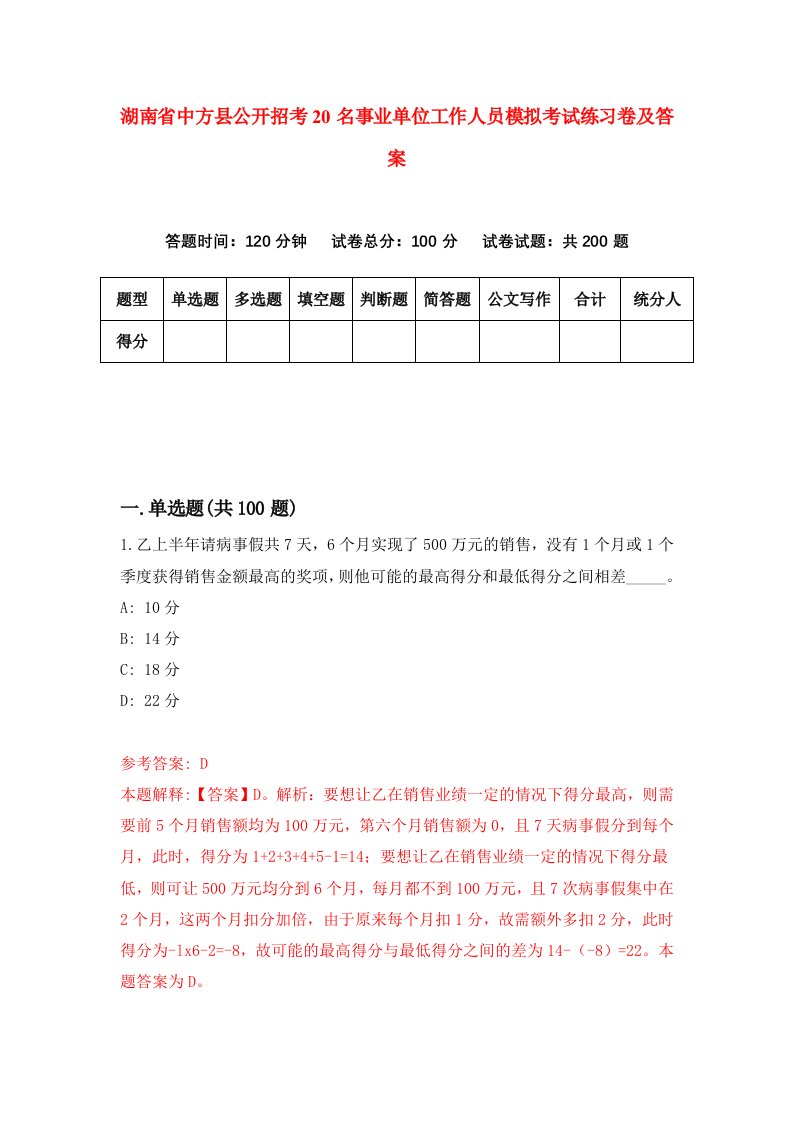 湖南省中方县公开招考20名事业单位工作人员模拟考试练习卷及答案

答题时间：120分钟　试卷总分：100分　试卷试题：共200题

| 题型 | 单选题 | 多选题 | 填空题 | 判断题 | 简答题 | 公文写作 | 合计 | 统分人 |
|---|---|---|---|---|---|---|---|---|
| 得分 | | | | | | | | |

一.单选题(共100题)

1.乙上半年请病事假共7天，6个月实现了500万元的销售，没有1个月或1个季度获得销售金额最高的奖项，则他可能的最高得分和最低得分之间相差_____。
A: 10分
B: 14分
C: 18分
D: 22分

参考答案: D
本题解释:【答案】D。解析：要想让乙在销售业绩一定的情况下得分最高，则需要前5个月销售额均为100万元，第六个月销售额为0，且7天病事假分到每个月，此时，得分为1+2+3+4+5-1=14；要想让乙在销售业绩一定的情况下得分最低，则可让500万元均分到6个月，每月都不到100万元，且7次病事假集中在2个月，这两个月扣分加倍，由于原来每个月扣1分，故需额外多扣2分，此时得分为-1x6-2=-8，故可能的最高得分与最低得分之间的差为14-（-8）=22。本题答案为D。